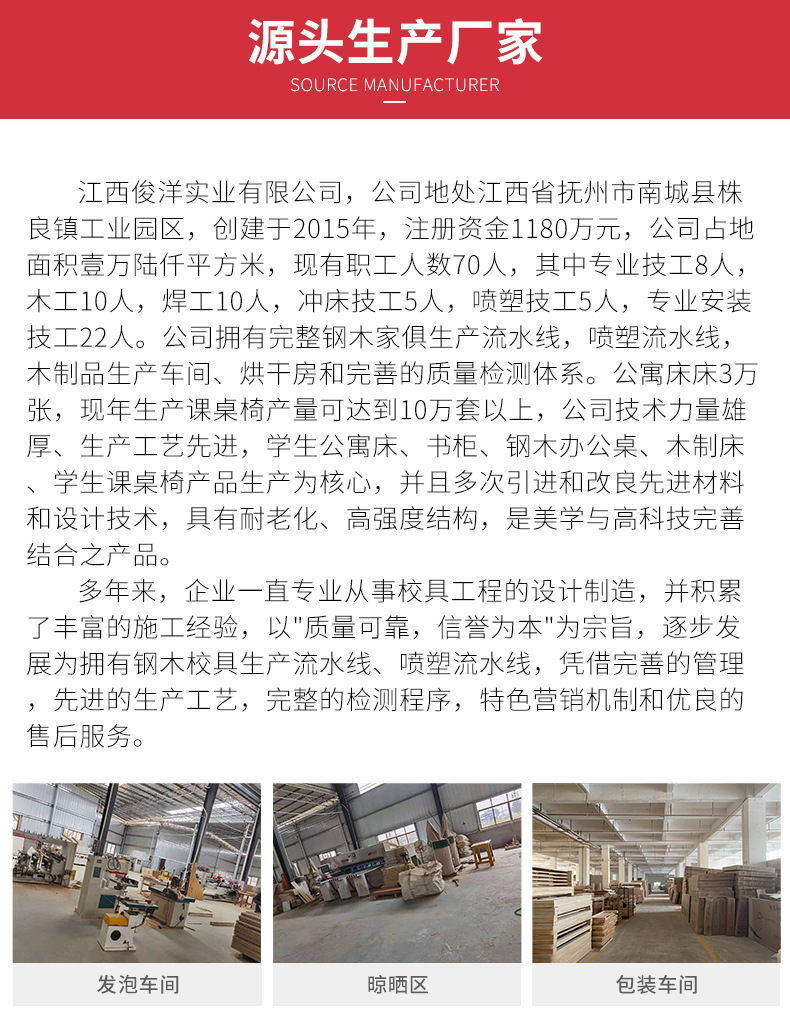 源头生产厂家
SOURCE MANUFACTURER

江西俊洋实业有限公司，公司地处江西省抚州市南城县株良镇工业园区，创建于2015年，注册资金1180万元，公司占地面积壹万陆仟平方米，现有职工人数70人，其中专业技工8人，木工10人，焊工10人，冲床技工5人，喷塑技工5人，专业安装技工22人。公司拥有完整钢木家俱生产流水线，喷塑流水线，木制品生产车间、烘干房和完善的质量检测体系。公寓床床3万张，现年生产课桌椅产量可达到10万套以上，公司技术力量雄厚、生产工艺先进，学生公寓床、书柜、钢木办公桌、木制床、学生课桌椅产品生产为核心，并且多次引进和改良先进材料和设计技术，具有耐老化、高强度结构，是美学与高科技完善结合之产品。

多年来，企业一直专业从事校具工程的设计制造，并积累了丰富的施工经验，以"质量可靠，信誉为本"为宗旨，逐步发展为拥有钢木校具生产流水线、喷塑流水线，凭借完善的管理，先进的生产工艺，完整的检测程序，特色营销机制和优良的售后服务。

发泡车间
晾晒区
包装车间